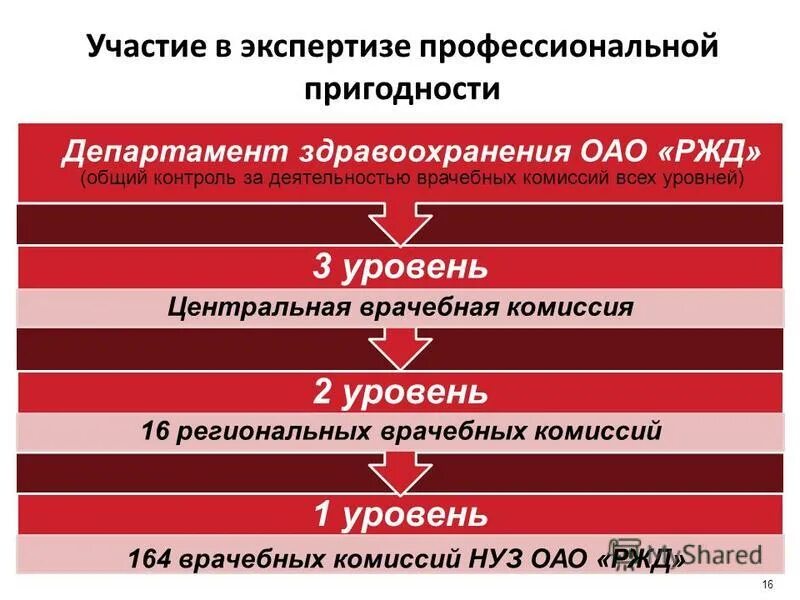 Участие в экспертизе профессиональной пригодности

Департамент здравоохранения ОАО «РЖД»
(общий контроль за деятельностью врачебных комиссий всех уровней)

3 уровень

Центральная врачебная комиссия

2 уровень

16 региональных врачебных комиссий

1 уровень

164 врачебных комиссий НУЗ ОАО «РЖД»

MyShared

16